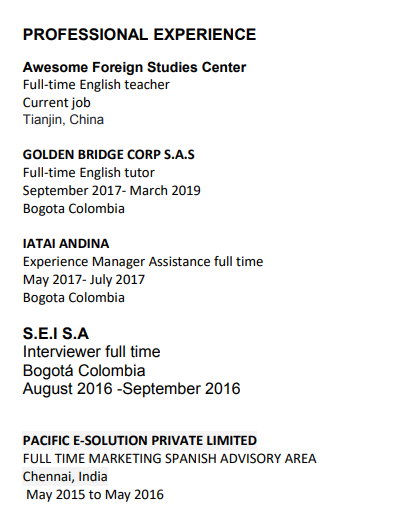 PROFESSIONAL EXPERIENCE

Awesome Foreign Studies Center
Full-time English teacher
Current job
Tianjin, China

GOLDEN BRIDGE CORP S.A.S
Full-time English tutor
September 2017- March 2019
Bogota Colombia

IATAI ANDINA
Experience Manager Assistance full time
May 2017- July 2017
Bogota Colombia

S.E.I S.A
Interviewer full time
Bogotá Colombia
August 2016 -September 2016

PACIFIC E-SOLUTION PRIVATE LIMITED
FULL TIME MARKETING SPANISH ADVISORY AREA
Chennai, India
May 2015 to May 2016